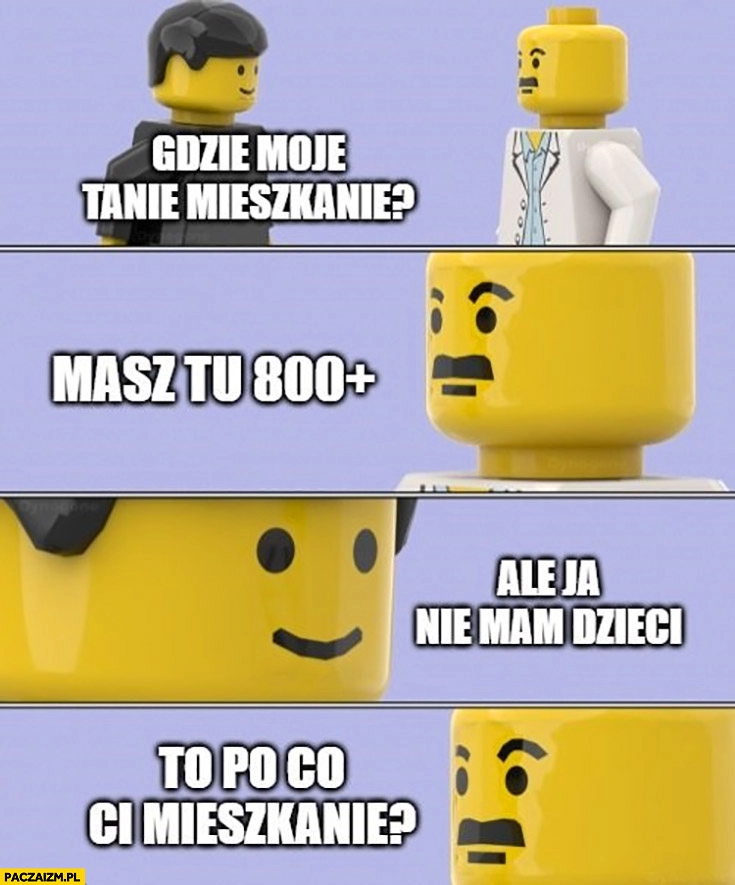 GDZIE MOJE TANIE MIESZKANIE?

MASZ TU 800+

ALE JA NIE MAM DZIECI

TO PO CO CI MIESZKANIE?

PACZAIZM.PL